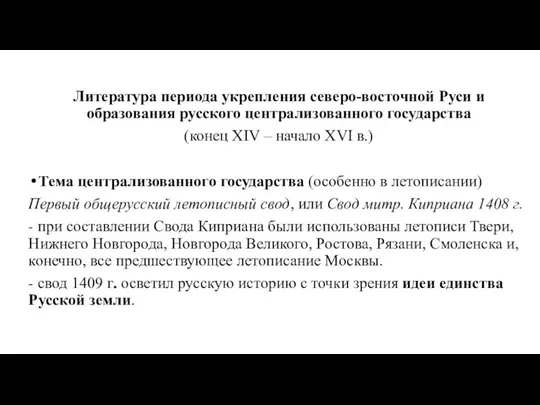 Литература периода укрепления северо-восточной Руси и образования русского централизованного государства
(конец XIV – начало XVI в.)

• Тема централизованного государства (особенно в летописании)

Первый общерусский летописный свод, или Свод митр. Киприана 1408 г.

- при составлении Свода Киприана были использованы летописи Твери, Нижнего Новгорода, Новгорода Великого, Ростова, Рязани, Смоленска и, конечно, все предшествующее летописание Москвы.

- свод 1409 г. осветил русскую историю с точки зрения идеи единства Русской земли.